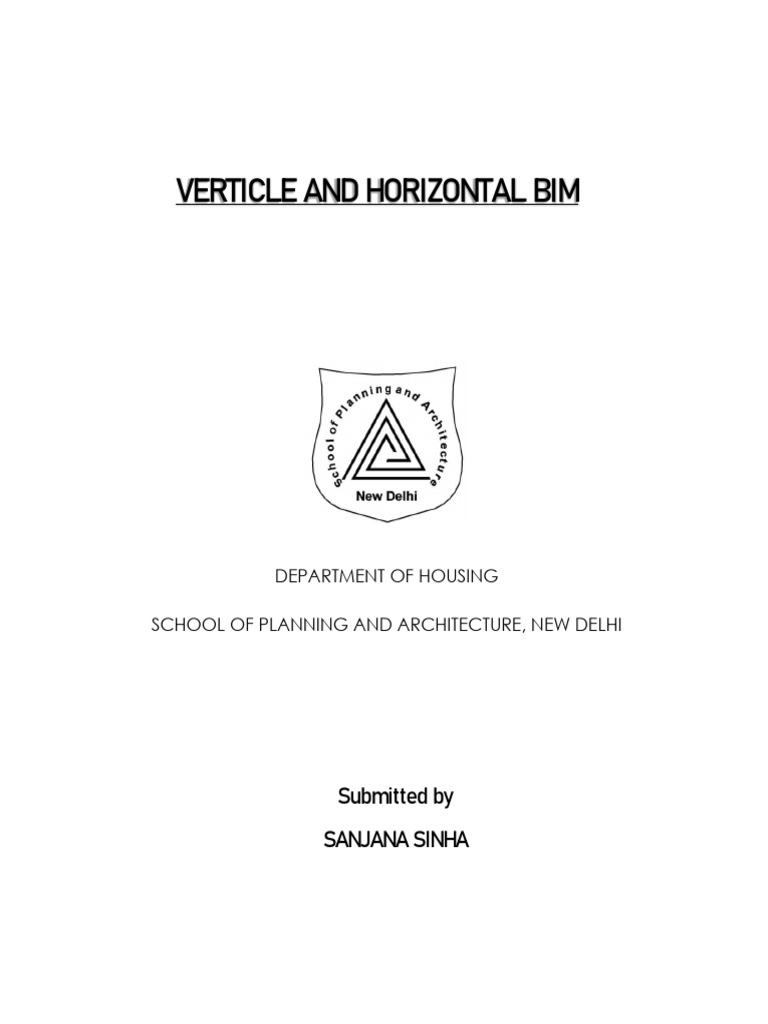 VERTICLE AND HORIZONTAL BIM

School of Planning and Architecture
New Delhi

DEPARTMENT OF HOUSING

SCHOOL OF PLANNING AND ARCHITECTURE, NEW DELHI

Submitted by

SANJANA SINHA